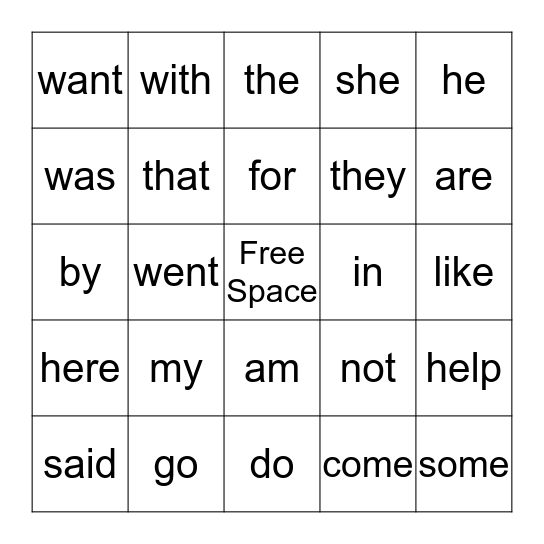 | want | with | the | she | he |
|---|---|---|---|---|
| was | that | for | they | are |
| by | went | Free Space | in | like |
| here | my | am | not | help |
| said | go | do | come | some |